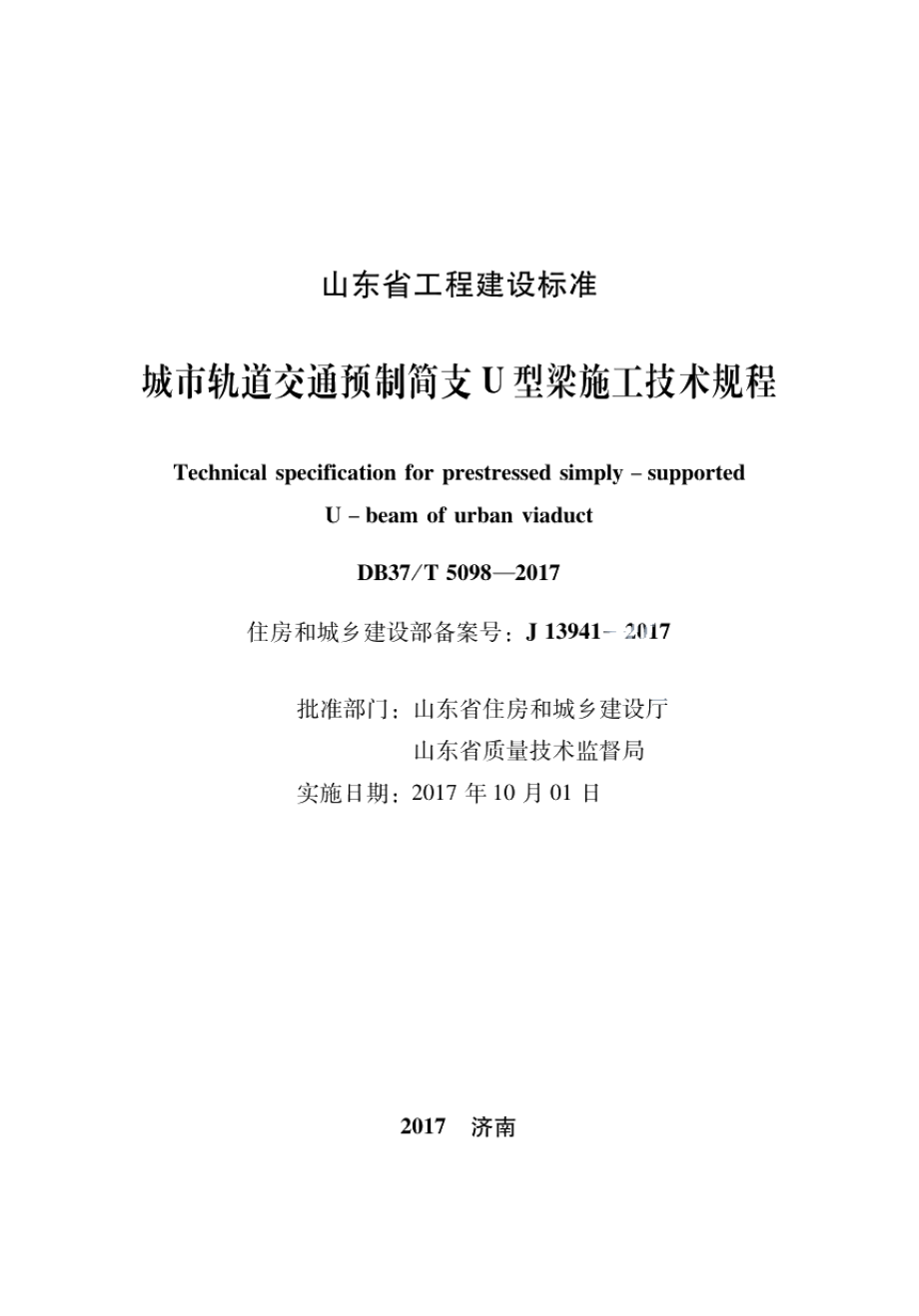 山东省工程建设标准

城市轨道交通预制简支 U 型梁施工技术规程

Technical specification for prestressed simply – supported U – beam of urban viaduct

DB37/T 5098—2017

住房和城乡建设部备案号：J 13941– 2017

批准部门：山东省住房和城乡建设厅
山东省质量技术监督局
实施日期：2017 年 10 月 01 日

2017 济南